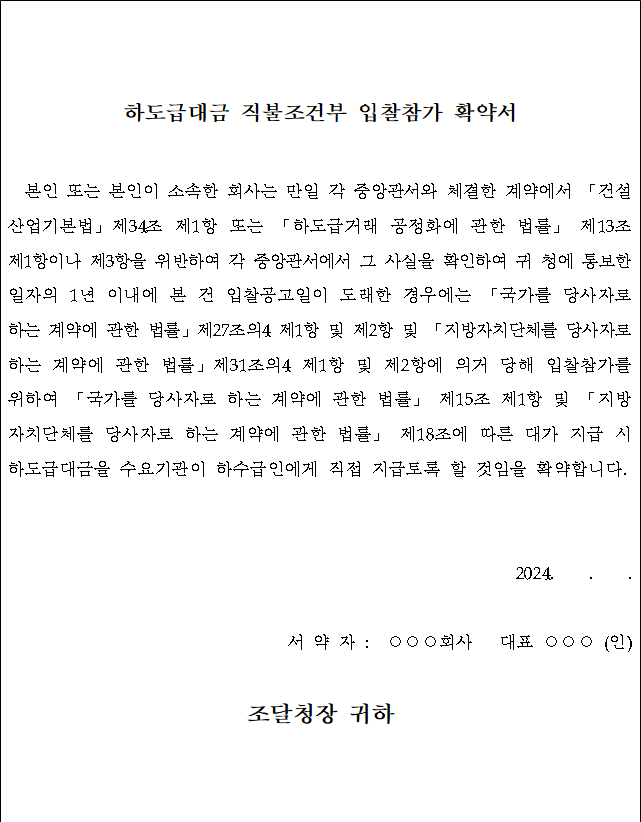 하도급대금 직불조건부 입찰참가 확약서

본인 또는 본인이 소속한 회사는 만일 각 중앙관서와 체결한 계약에서 「건설산업기본법」제34조 제1항 또는 「하도급거래 공정화에 관한 법률」 제13조 제1항이나 제3항을 위반하여 각 중앙관서에서 그 사실을 확인하여 귀 청에 통보한 일자의 1년 이내에 본 건 입찰공고일이 도래한 경우에는 「국가를 당사자로 하는 계약에 관한 법률」제27조의4 제1항 및 제2항 및 「지방자치단체를 당사자로 하는 계약에 관한 법률」제31조의4 제1항 및 제2항에 의거 당해 입찰참가를 위하여 「국가를 당사자로 하는 계약에 관한 법률」 제15조 제1항 및 「지방자치단체를 당사자로 하는 계약에 관한 법률」 제18조에 따른 대가 지급 시 하도급대금을 수요기관이 하수급인에게 직접 지급토록 할 것임을 확약합니다.

2024. . .

서 약 자 : ○○○회사 대표 ○○○ (인)

조달청장 귀하